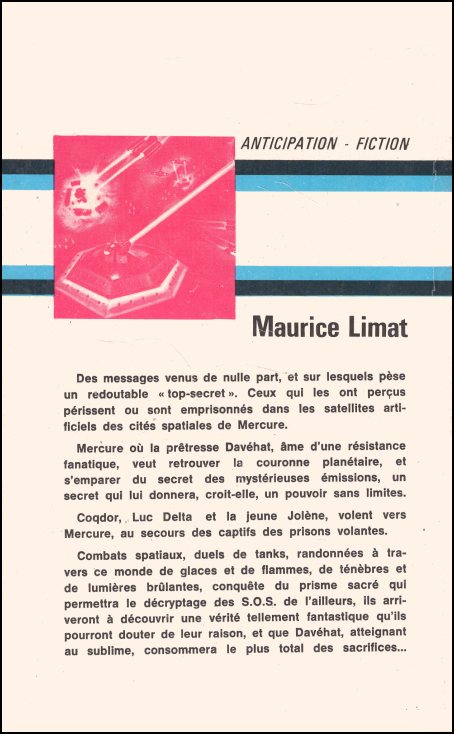 ANTICIPATION - FICTION

Maurice Limat

Des messages venus de nulle part, et sur lesquels pèse un redoutable « top-secret ». Ceux qui les ont perçus périssent ou sont emprisonnés dans les satellites artificiels des cités spatiales de Mercure.

Mercure où la prêtresse Davéhat, âme d'une résistance fanatique, veut retrouver la couronne planétaire, et s'emparer du secret des mystérieuses émissions, un secret qui lui donnera, croit-elle, un pouvoir sans limites.

Coqdor, Luc Delta et la jeune Jolène, volent vers Mercure, au secours des captifs des prisons volantes.

Combats spatiaux, duels de tanks, randonnées à travers ce monde de glaces et de flammes, de ténèbres et de lumières brûlantes, conquête du prisme sacré qui permettra le décryptage des S.O.S. de l'ailleurs, ils arriveront à découvrir une vérité tellement fantastique qu'ils pourront douter de leur raison, et que Davéhat, atteignant au sublime, consommera le plus total des sacrifices...